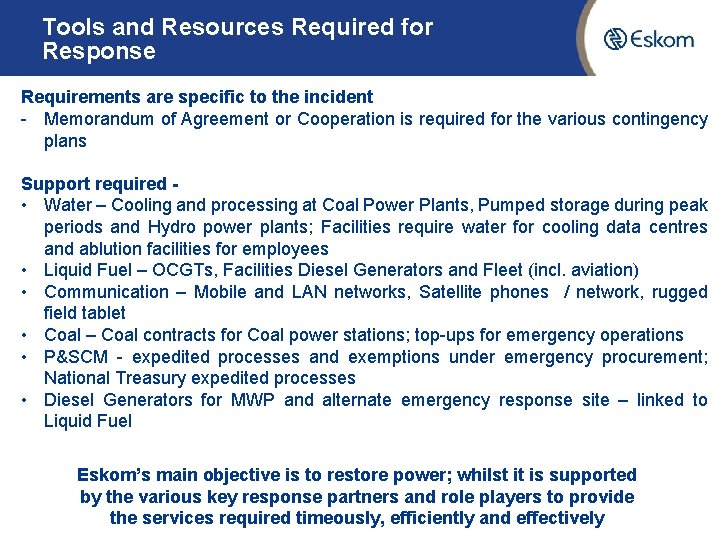 Tools and Resources Required for Response

Eskom

Requirements are specific to the incident
- Memorandum of Agreement or Cooperation is required for the various contingency plans

Support required -
• Water – Cooling and processing at Coal Power Plants, Pumped storage during peak periods and Hydro power plants; Facilities require water for cooling data centres and ablution facilities for employees
• Liquid Fuel – OCGTs, Facilities Diesel Generators and Fleet (incl. aviation)
• Communication – Mobile and LAN networks, Satellite phones / network, rugged field tablet
• Coal – Coal contracts for Coal power stations; top-ups for emergency operations
• P&SCM - expedited processes and exemptions under emergency procurement; National Treasury expedited processes
• Diesel Generators for MWP and alternate emergency response site – linked to Liquid Fuel

Eskom's main objective is to restore power; whilst it is supported by the various key response partners and role players to provide the services required timeously, efficiently and effectively